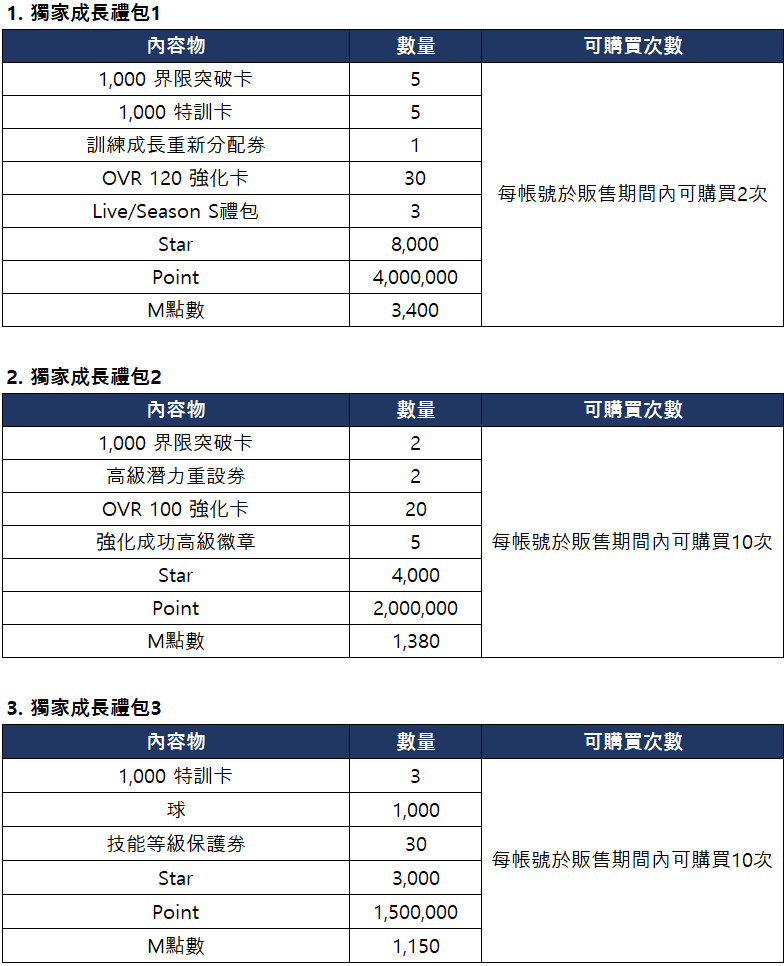 1. 獨家成長禮包1

| 內容物 | 數量 | 可購買次數 |
|---|---|---|
| 1,000 界限突破卡 | 5 | 每帳號於販售期間內可購買2次 |
| 1,000 特訓卡 | 5 | |
| 訓練成長重新分配券 | 1 | |
| OVR 120 強化卡 | 30 | |
| Live/Season S禮包 | 3 | |
| Star | 8,000 | |
| Point | 4,000,000 | |
| M點數 | 3,400 | |

2. 獨家成長禮包2

| 內容物 | 數量 | 可購買次數 |
|---|---|---|
| 1,000 界限突破卡 | 2 | 每帳號於販售期間內可購買10次 |
| 高級潛力重設券 | 2 | |
| OVR 100 強化卡 | 20 | |
| 強化成功高級徽章 | 5 | |
| Star | 4,000 | |
| Point | 2,000,000 | |
| M點數 | 1,380 | |

3. 獨家成長禮包3

| 內容物 | 數量 | 可購買次數 |
|---|---|---|
| 1,000 特訓卡 | 3 | 每帳號於販售期間內可購買10次 |
| 球 | 1,000 | |
| 技能等級保護券 | 30 | |
| Star | 3,000 | |
| Point | 1,500,000 | |
| M點數 | 1,150 | |